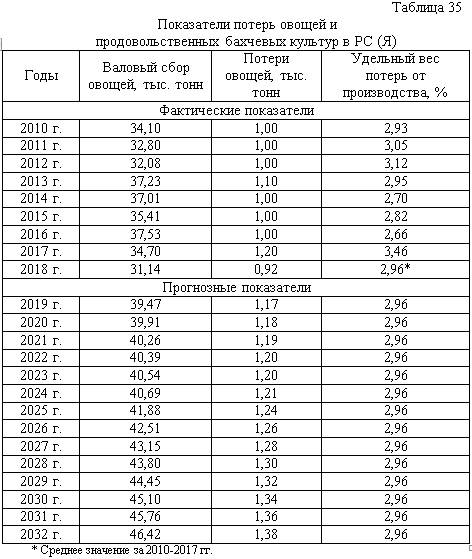 Таблица 35

Показатели потерь овощей и продовольственных бахчевых культур в РС (Я)

| Годы | Валовый сбор овощей, тыс. тонн | Потери овощей, тыс. тонн | Удельный вес потерь от производства, % |
|---|---|---|---|
| Фактические показатели | | | |
| 2010 г. | 34,10 | 1,00 | 2,93 |
| 2011 г. | 32,80 | 1,00 | 3,05 |
| 2012 г. | 32,08 | 1,00 | 3,12 |
| 2013 г. | 37,23 | 1,10 | 2,95 |
| 2014 г. | 37,01 | 1,00 | 2,70 |
| 2015 г. | 35,41 | 1,00 | 2,82 |
| 2016 г. | 37,53 | 1,00 | 2,66 |
| 2017 г. | 34,70 | 1,20 | 3,46 |
| 2018 г. | 31,14 | 0,92 | 2,96* |
| Прогнозные показатели | | | |
| 2019 г. | 39,47 | 1,17 | 2,96 |
| 2020 г. | 39,91 | 1,18 | 2,96 |
| 2021 г. | 40,26 | 1,19 | 2,96 |
| 2022 г. | 40,39 | 1,20 | 2,96 |
| 2023 г. | 40,54 | 1,20 | 2,96 |
| 2024 г. | 40,69 | 1,21 | 2,96 |
| 2025 г. | 41,88 | 1,24 | 2,96 |
| 2026 г. | 42,51 | 1,26 | 2,96 |
| 2027 г. | 43,15 | 1,28 | 2,96 |
| 2028 г. | 43,80 | 1,30 | 2,96 |
| 2029 г. | 44,45 | 1,32 | 2,96 |
| 2030 г. | 45,10 | 1,34 | 2,96 |
| 2031 г. | 45,76 | 1,36 | 2,96 |
| 2032 г. | 46,42 | 1,38 | 2,96 |

* Среднее значение за 2010-2017 гг.